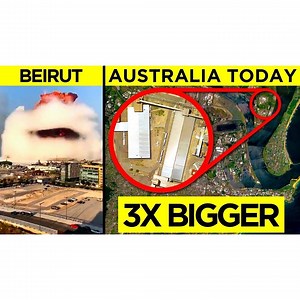 BEIRUT

AUSTRALIA TODAY

3X BIGGER